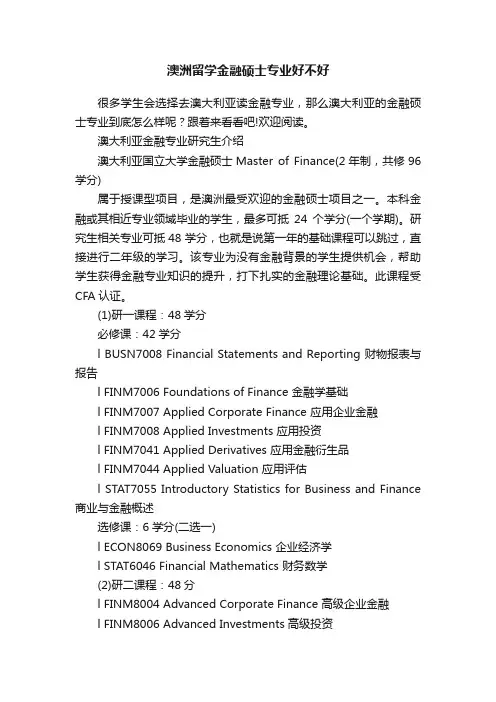 澳洲留学金融硕士专业好不好

很多学生会选择去澳大利亚读金融专业，那么澳大利亚的金融硕士专业到底怎么样呢？跟着来看看吧!欢迎阅读。

澳大利亚金融专业研究生介绍

澳大利亚国立大学金融硕士 Master of Finance(2 年制，共修 96 学分)

属于授课型项目，是澳洲最受欢迎的金融硕士项目之一。本科金融或其相近专业领域毕业的学生，最多可抵 24 个学分(一个学期)。研究生相关专业可抵 48 学分，也就是说第一年的基础课程可以跳过，直接进行二年级的学习。该专业为没有金融背景的学生提供机会，帮助学生获得金融专业知识的提升，打下扎实的金融理论基础。此课程受 CFA 认证。

(1)研一课程：48 学分

必修课：42 学分

l BUSN7008 Financial Statements and Reporting 财物报表与报告

l FINM7006 Foundations of Finance 金融学基础

l FINM7007 Applied Corporate Finance 应用企业金融

l FINM7008 Applied Investments 应用投资

l FINM7041 Applied Derivatives 应用金融衍生品

l FINM7044 Applied Valuation 应用评估

l STAT7055 Introductory Statistics for Business and Finance 商业与金融概述

选修课：6 学分(二选一)

l ECON8069 Business Economics 企业经济学

l STAT6046 Financial Mathematics 财务数学

(2)研二课程：48 分

l FINM8004 Advanced Corporate Finance 高级企业金融

l FINM8006 Advanced Investments 高级投资